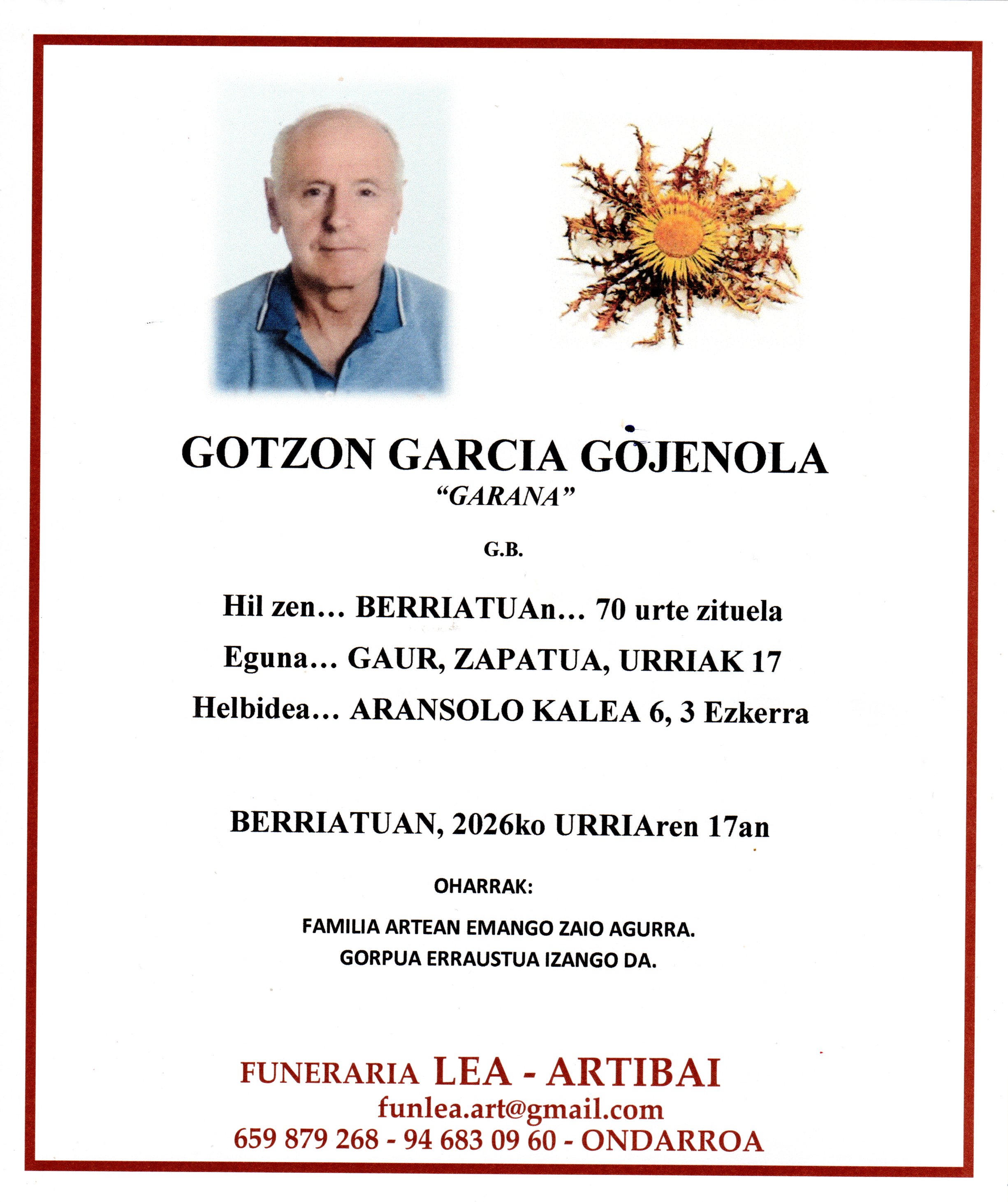 GOTZON GARCIA GOJENOLA
"GARANA"

G.B.

Hil zen… BERRIATUAn… 70 urte zituela

Eguna… GAUR, ZAPATUA, URRIAK 17

Helbidea… ARANSOLO KALEA 6, 3 Ezkerra

BERRIATUAN, 2026ko URRIAren 17an

OHARRAK:

FAMILIA ARTEAN EMANGO ZAIO AGURRA.

GORPUA ERRAUSTUA IZANGO DA.

FUNERARIA LEA - ARTIBAI
funlea.art@gmail.com
659 879 268 - 94 683 09 60 - ONDARROA